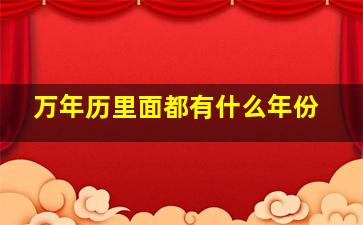 万年历里面都有什么年份